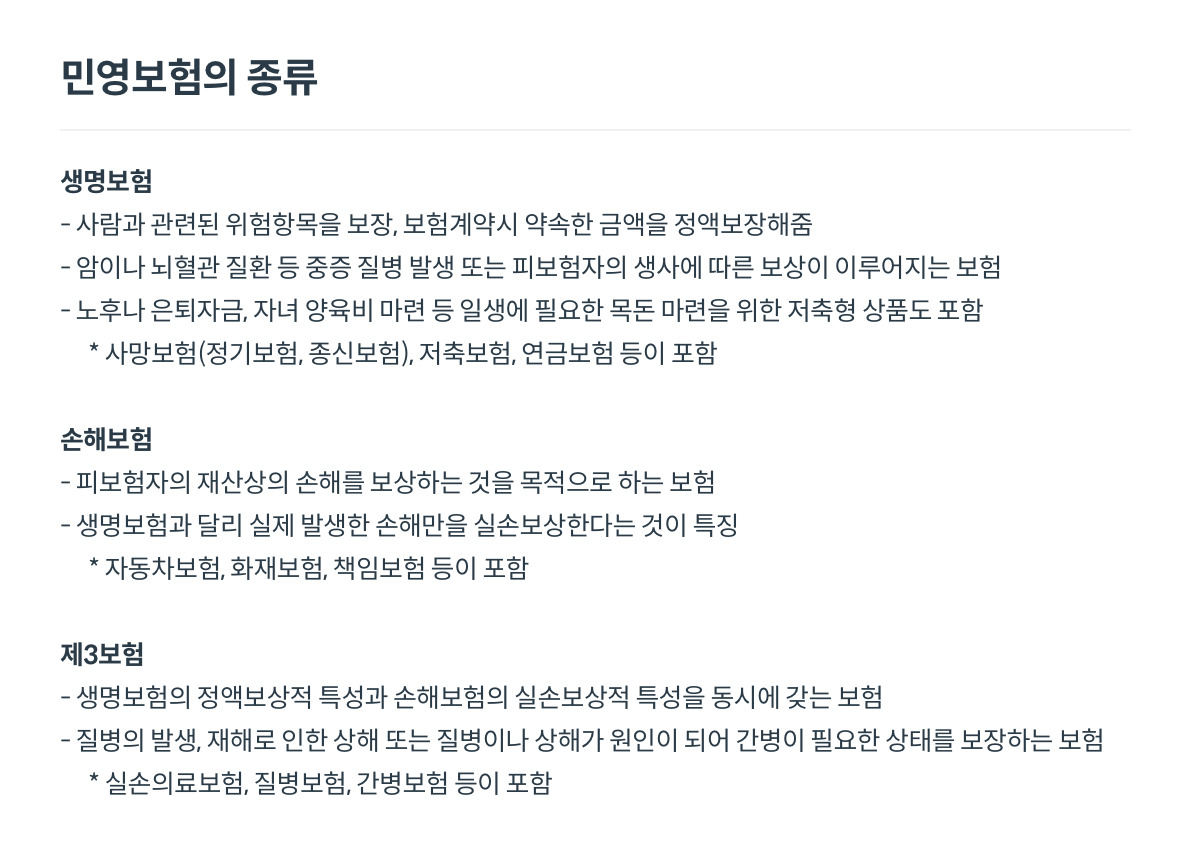 민영보험의 종류

생명보험
- 사람과 관련된 위험항목을 보장, 보험계약시 약속한 금액을 정액보장해줌
- 암이나 뇌혈관 질환 등 중증 질병 발생 또는 피보험자의 생사에 따른 보상이 이루어지는 보험
- 노후나 은퇴자금, 자녀 양육비 마련 등 일생에 필요한 목돈 마련을 위한 저축형 상품도 포함
* 사망보험(정기보험, 종신보험), 저축보험, 연금보험 등이 포함

손해보험
- 피보험자의 재산상의 손해를 보상하는 것을 목적으로 하는 보험
- 생명보험과 달리 실제 발생한 손해만을 실손보상한다는 것이 특징
* 자동차보험, 화재보험, 책임보험 등이 포함

제3보험
- 생명보험의 정액보상적 특성과 손해보험의 실손보상적 특성을 동시에 갖는 보험
- 질병의 발생, 재해로 인한 상해 또는 질병이나 상해가 원인이 되어 간병이 필요한 상태를 보장하는 보험
* 실손의료보험, 질병보험, 간병보험 등이 포함